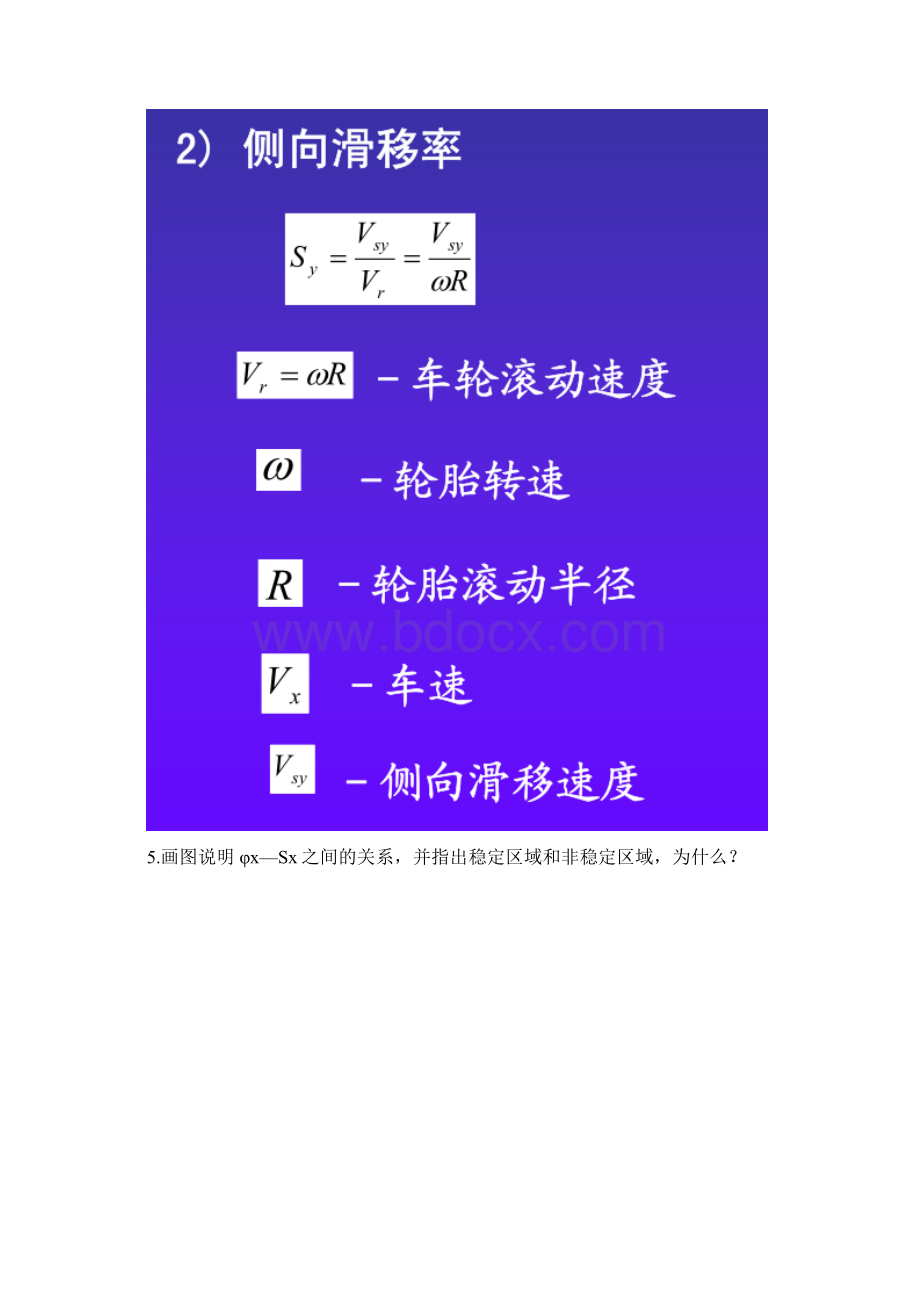 2） 侧向滑移率

$S_y = \frac{V_{sy}}{V_r} = \frac{V_{sy}}{\omega R}$

$V_r = \omega R$ －车轮滚动速度

$\omega$ －轮胎转速

$R$ －轮胎滚动半径

www.bdocx.com

$V_x$ －车速

$V_{sy}$ －侧向滑移速度

5.画图说明 φx—Sx 之间的关系，并指出稳定区域和非稳定区域，为什么？